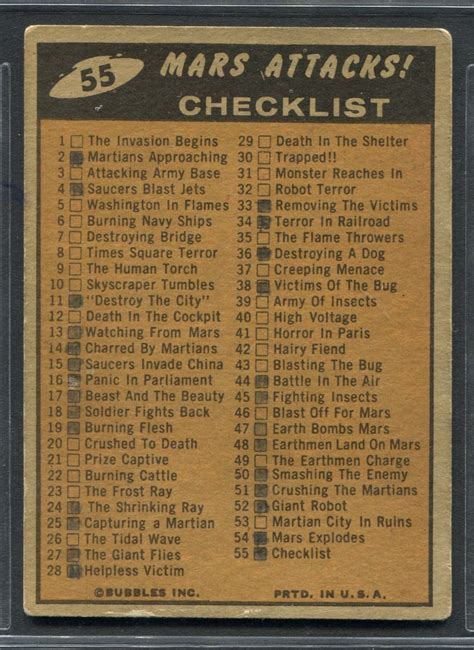 55 MARS ATTACKS!
CHECKLIST

1 The Invasion Begins
2 Martians Approaching
3 Attacking Army Base
4 Saucers Blast Jets
5 Washington In Flames
6 Burning Navy Ships
7 Destroying Bridge
8 Times Square Terror
9 The Human Torch
10 Skyscraper Tumbles
11 "Destroy The City"
12 Death In The Cockpit
13 Watching From Mars
14 Charred By Martians
15 Saucers Invade China
16 Panic In Parliament
17 Beast And The Beauty
18 Soldier Fights Back
19 Burning Flesh
20 Crushed To Death
21 Prize Captive
22 Burning Cattle
23 The Frost Ray
24 The Shrinking Ray
25 Capturing a Martian
26 The Tidal Wave
27 The Giant Flies
28 Helpless Victim

29 Death In The Shelter
30 Trapped!!
31 Monster Reaches In
32 Robot Terror
33 Removing The Victims
34 Terror In Railroad
35 The Flame Throwers
36 Destroying A Dog
37 Creeping Menace
38 Victims Of The Bug
39 Army Of Insects
40 High Voltage
41 Horror In Paris
42 Hairy Fiend
43 Blasting The Bug
44 Battle In The Air
45 Fighting Insects
46 Blast Off For Mars
47 Earth Bombs Mars
48 Earthmen Land On Mars
49 The Earthmen Charge
50 Smashing The Enemy
51 Crushing The Martians
52 Giant Robot
53 Martian City In Ruins
54 Mars Explodes
55 Checklist

©BUBBLES INC. PRTD. IN U.S.A.